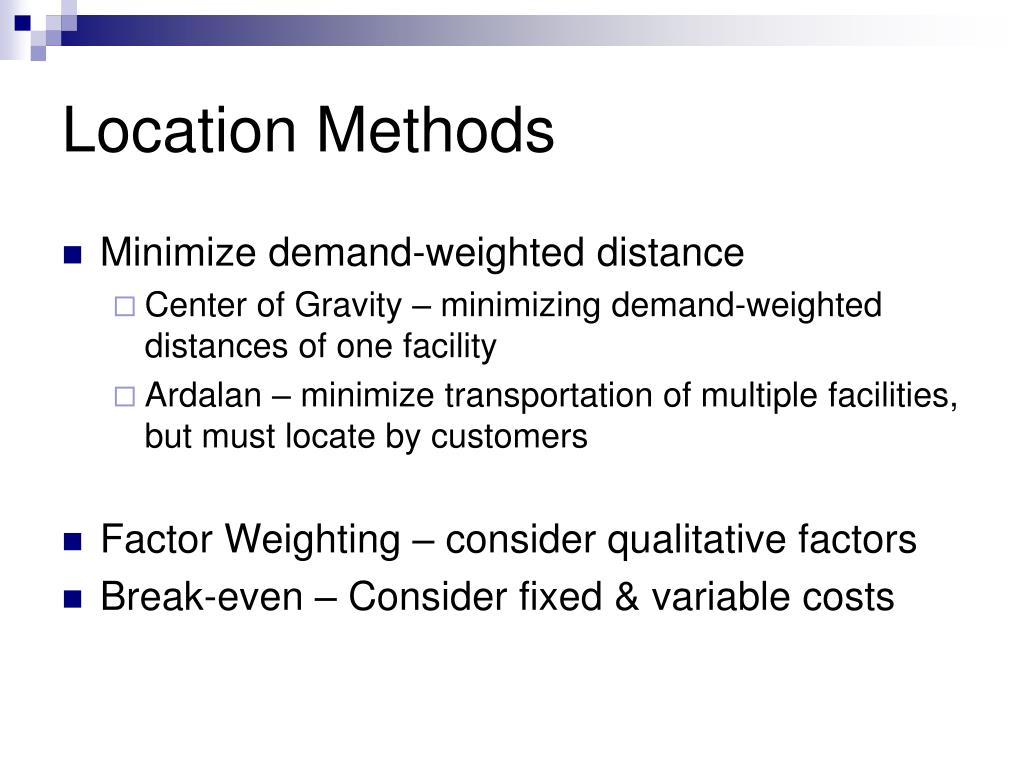 Location Methods

Minimize demand-weighted distance

Center of Gravity – minimizing demand-weighted distances of one facility

Ardalan – minimize transportation of multiple facilities, but must locate by customers

Factor Weighting – consider qualitative factors

Break-even – Consider fixed & variable costs